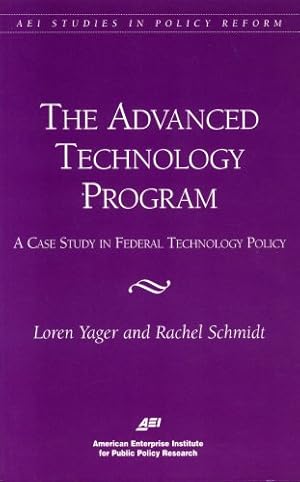 AEI STUDIES IN POLICY REFORM

THE ADVANCED TECHNOLOGY PROGRAM

A CASE STUDY IN FEDERAL TECHNOLOGY POLICY

Loren Yager and Rachel Schmidt

AEI

American Enterprise Institute for Public Policy Research